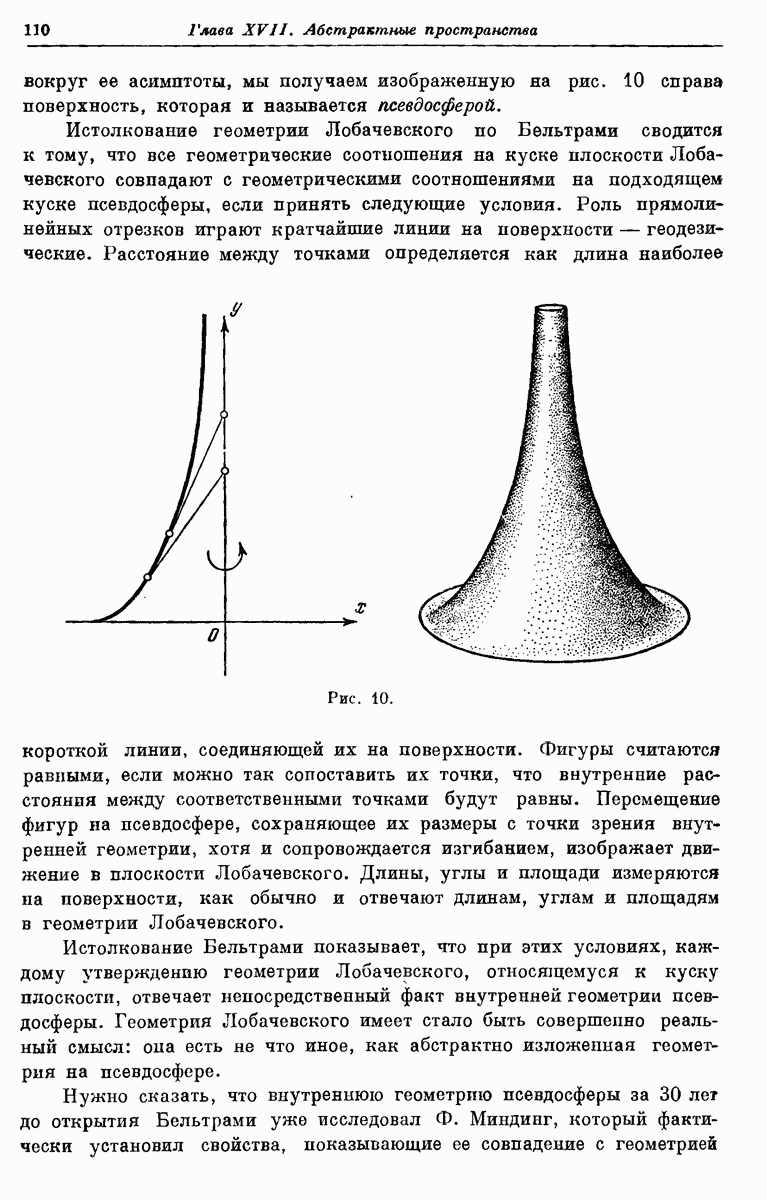 110 Глава XVII. Абстрактные пространства

вокруг ее асимптоты, мы получаем изображенную на рис. 10 справа поверхность, которая и называется псевдосферой.

Истолкование геометрии Лобачевского по Бельтрами сводится к тому, что все геометрические соотношения на куске плоскости Лобачевского совпадают с геометрическими соотношениями на подходящем куске псевдосферы, если принять следующие условия. Роль прямолинейных отрезков играют кратчайшие линии на поверхности — геодезические. Расстояние между точками определяется как длина наиболее

$y$

$x$

$0$

Рис. 10.

короткой линии, соединяющей их на поверхности. Фигуры считаются равными, если можно так сопоставить их точки, что внутренние расстояния между соответственными точками будут равны. Перемещение фигур на псевдосфере, сохраняющее их размеры с точки зрения внутренней геометрии, хотя и сопровождается изгибанием, изображает движение в плоскости Лобачевского. Длины, углы и площади измеряются на поверхности, как обычно и отвечают длинам, углам и площадям в геометрии Лобачевского.

Истолкование Бельтрами показывает, что при этих условиях, каждому утверждению геометрии Лобачевского, относящемуся к куску плоскости, отвечает непосредственный факт внутренней геометрии псевдосферы. Геометрия Лобачевского имеет стало быть совершенно реальный смысл: она есть не что иное, как абстрактно изложенная геометрия на псевдосфере.

Нужно сказать, что внутреннюю геометрию псевдосферы за 30 лет до открытия Бельтрами уже исследовал Ф. Миндинг, который фактически установил свойства, показывающие ее совпадение с геометрией